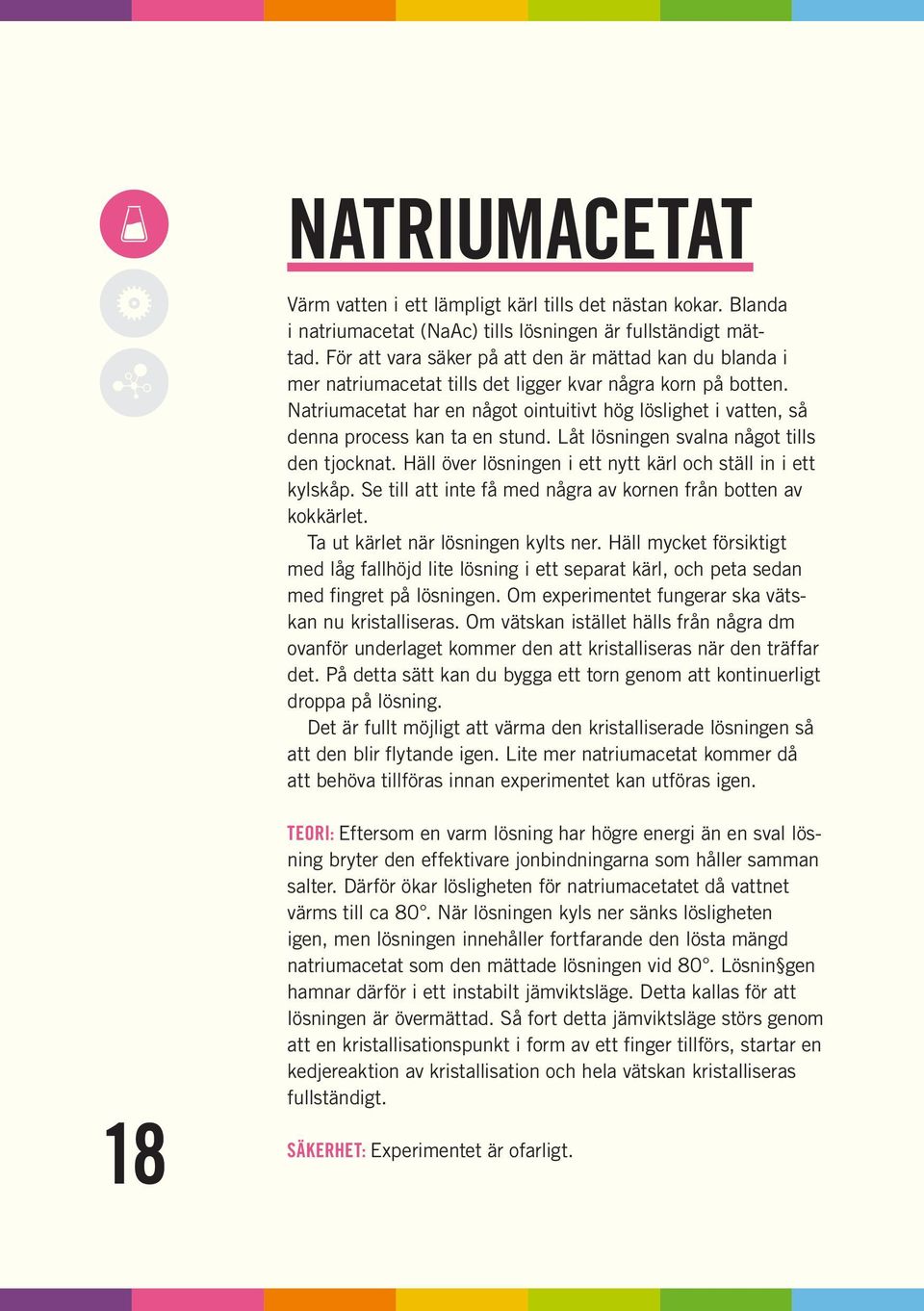 NATRIUMACETAT

Värm vatten i ett lämpligt kärl tills det nästan kokar. Blanda i natriumacetat (NaAc) tills lösningen är fullständigt mättad. För att vara säker på att den är mättad kan du blanda i mer natriumacetat tills det ligger kvar några korn på botten. Natriumacetat har en något ointuitivt hög löslighet i vatten, så denna process kan ta en stund. Låt lösningen svalna något tills den tjocknat. Häll över lösningen i ett nytt kärl och ställ in i ett kylskåp. Se till att inte få med några av kornen från botten av kokkärlet.

Ta ut kärlet när lösningen kylts ner. Häll mycket försiktigt med låg fallhöjd lite lösning i ett separat kärl, och peta sedan med fingret på lösningen. Om experimentet fungerar ska vätskan nu kristalliseras. Om vätskan istället hälls från några dm ovanför underlaget kommer den att kristalliseras när den träffar det. På detta sätt kan du bygga ett torn genom att kontinuerligt droppa på lösning.

Det är fullt möjligt att värma den kristalliserade lösningen så att den blir flytande igen. Lite mer natriumacetat kommer då att behöva tillföras innan experimentet kan utföras igen.

TEORI: Eftersom en varm lösning har högre energi än en sval lösning bryter den effektivare jonbindningarna som håller samman salter. Därför ökar lösligheten för natriumacetatet då vattnet värms till ca 80°. När lösningen kyls ner sänks lösligheten igen, men lösningen innehåller fortfarande den lösta mängd natriumacetat som den mättade lösningen vid 80°. Lösnin§gen hamnar därför i ett instabilt jämviktsläge. Detta kallas för att lösningen är övermättad. Så fort detta jämviktsläge störs genom att en kristallisationspunkt i form av ett finger tillförs, startar en kedjereaktion av kristallisation och hela vätskan kristalliseras fullständigt.

SÄKERHET: Experimentet är ofarligt.

18